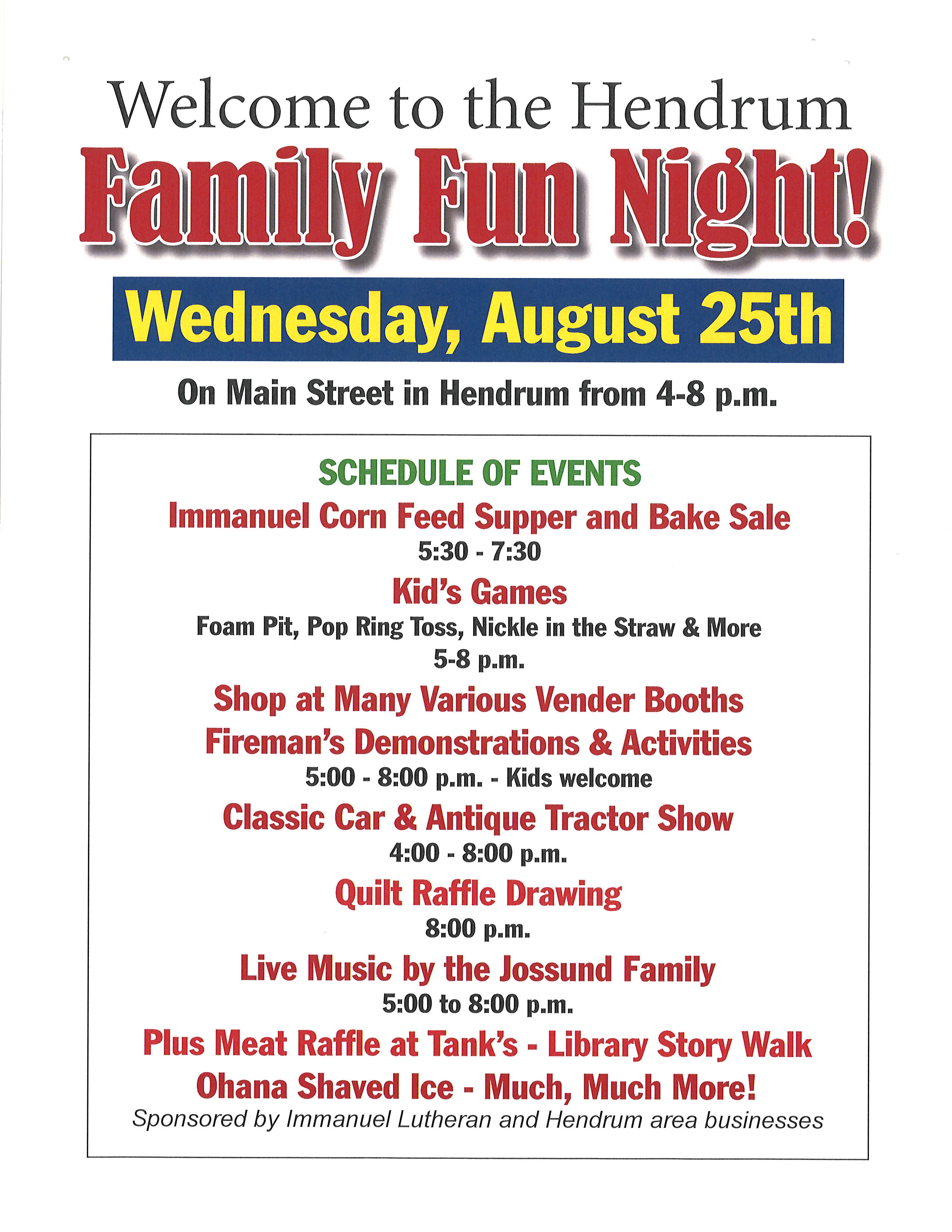 Welcome to the Hendrum

Family Fun Night!

Wednesday, August 25th

On Main Street in Hendrum from 4-8 p.m.

SCHEDULE OF EVENTS

Immanuel Corn Feed Supper and Bake Sale
5:30 - 7:30

Kid's Games
Foam Pit, Pop Ring Toss, Nickle in the Straw & More
5-8 p.m.

Shop at Many Various Vender Booths

Fireman's Demonstrations & Activities
5:00 - 8:00 p.m. - Kids welcome

Classic Car & Antique Tractor Show
4:00 - 8:00 p.m.

Quilt Raffle Drawing
8:00 p.m.

Live Music by the Jossund Family
5:00 to 8:00 p.m.

Plus Meat Raffle at Tank's - Library Story Walk
Ohana Shaved Ice - Much, Much More!

Sponsored by Immanuel Lutheran and Hendrum area businesses